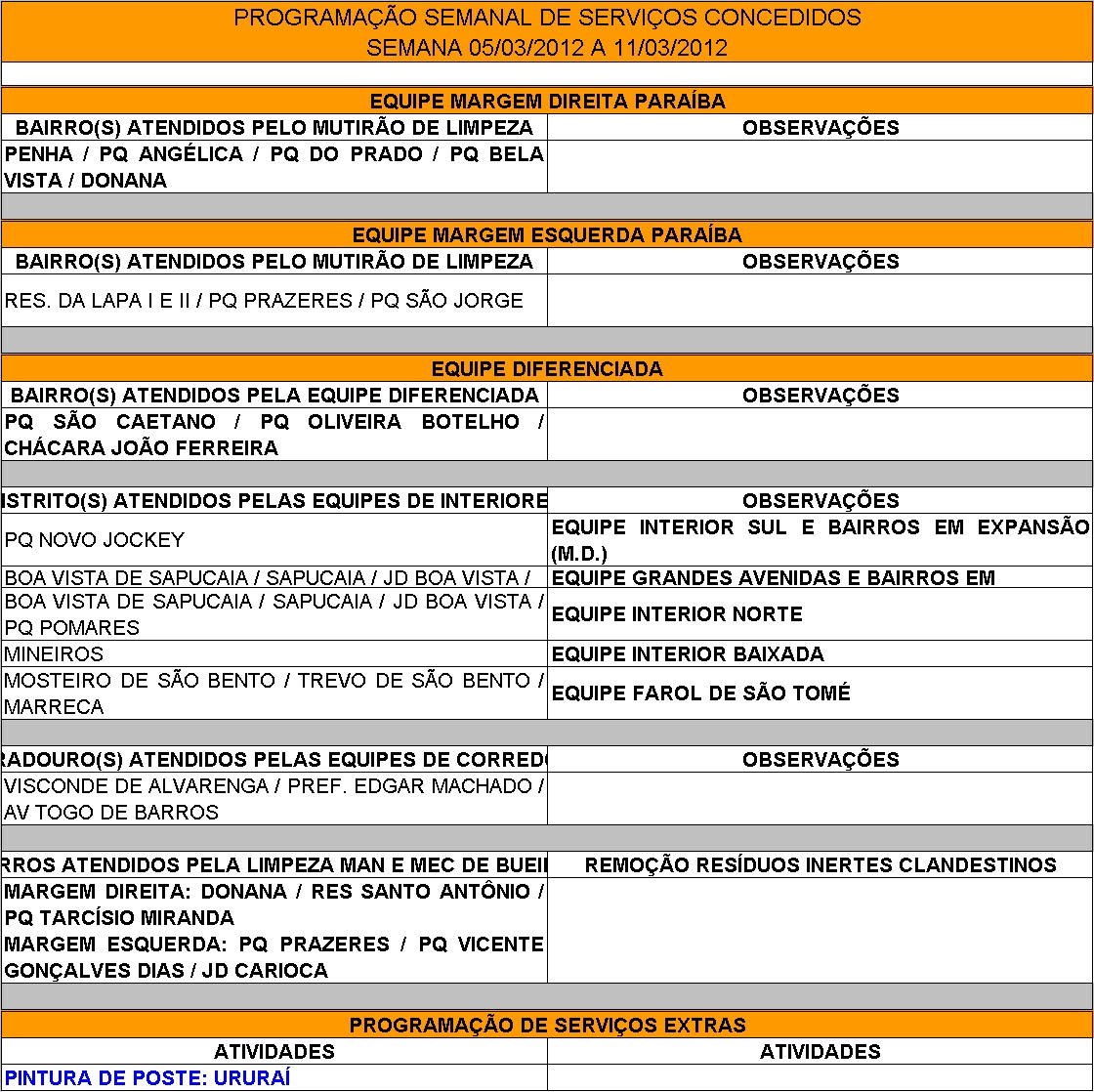 PROGRAMAÇÃO SEMANAL DE SERVIÇOS CONCEDIDOS
SEMANA 05/03/2012 A 11/03/2012

EQUIPE MARGEM DIREITA PARAÍBA

| BAIRRO(S) ATENDIDOS PELO MUTIRÃO DE LIMPEZA | OBSERVAÇÕES |
|---|---|
| PENHA / PQ ANGÉLICA / PQ DO PRADO / PQ BELA VISTA / DONANA | |

EQUIPE MARGEM ESQUERDA PARAÍBA

| BAIRRO(S) ATENDIDOS PELO MUTIRÃO DE LIMPEZA | OBSERVAÇÕES |
|---|---|
| RES. DA LAPA I E II / PQ PRAZERES / PQ SÃO JORGE | |

EQUIPE DIFERENCIADA

| BAIRRO(S) ATENDIDOS PELA EQUIPE DIFERENCIADA | OBSERVAÇÕES |
|---|---|
| PQ SÃO CAETANO / PQ OLIVEIRA BOTELHO / CHÁCARA JOÃO FERREIRA | |

| ISTRITO(S) ATENDIDOS PELAS EQUIPES DE INTERIORE | OBSERVAÇÕES |
|---|---|
| PQ NOVO JOCKEY | EQUIPE INTERIOR SUL E BAIRROS EM EXPANSÃO (M.D.) |
| BOA VISTA DE SAPUCAIA / SAPUCAIA / JD BOA VISTA / | EQUIPE GRANDES AVENIDAS E BAIRROS EM |
| BOA VISTA DE SAPUCAIA / SAPUCAIA / JD BOA VISTA / PQ POMARES | EQUIPE INTERIOR NORTE |
| MINEIROS | EQUIPE INTERIOR BAIXADA |
| MOSTEIRO DE SÃO BENTO / TREVO DE SÃO BENTO / MARRECA | EQUIPE FAROL DE SÃO TOMÉ |

| RADOURO(S) ATENDIDOS PELAS EQUIPES DE CORREDO | OBSERVAÇÕES |
|---|---|
| VISCONDE DE ALVARENGA / PREF. EDGAR MACHADO / AV TOGO DE BARROS | |

| RROS ATENDIDOS PELA LIMPEZA MAN E MEC DE BUEI | REMOÇÃO RESÍDUOS INERTES CLANDESTINOS |
|---|---|
| MARGEM DIREITA: DONANA / RES SANTO ANTÔNIO / PQ TARCÍSIO MIRANDA MARGEM ESQUERDA: PQ PRAZERES / PQ VICENTE GONÇALVES DIAS / JD CARIOCA | |

PROGRAMAÇÃO DE SERVIÇOS EXTRAS

| ATIVIDADES | ATIVIDADES |
|---|---|
| PINTURA DE POSTE: URURAÍ | |